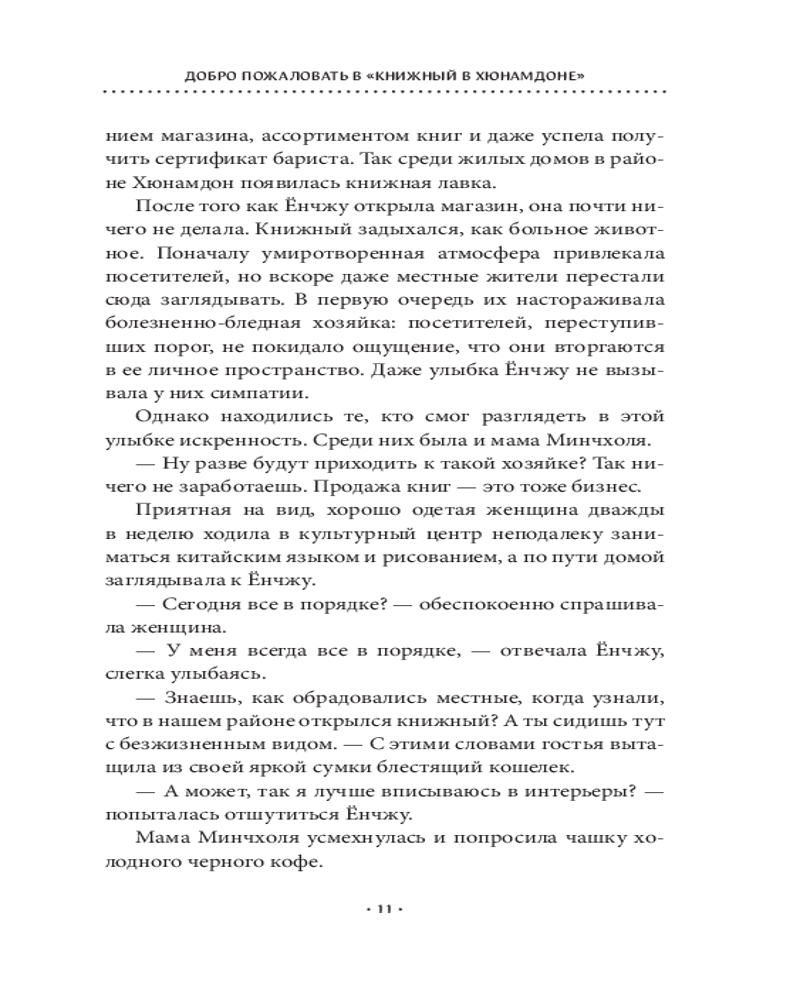 ДОБРО ПОЖАЛОВАТЬ В «КНИЖНЫЙ В ХЮНАМДОНЕ»

нием магазина, ассортиментом книг и даже успела получить сертификат бариста. Так среди жилых домов в районе Хюнамдон появилась книжная лавка.

После того как Ёнчжу открыла магазин, она почти ничего не делала. Книжный задыхался, как больное животное. Поначалу умиротворенная атмосфера привлекала посетителей, но вскоре даже местные жители перестали сюда заглядывать. В первую очередь их настораживала болезненно-бледная хозяйка: посетителей, переступивших порог, не покидало ощущение, что они вторгаются в ее личное пространство. Даже улыбка Ёнчжу не вызывала у них симпатии.

Однако находились те, кто смог разглядеть в этой улыбке искренность. Среди них была и мама Минчхоля.

— Ну разве будут приходить к такой хозяйке? Так ничего не заработаешь. Продажа книг — это тоже бизнес.

Приятная на вид, хорошо одетая женщина дважды в неделю ходила в культурный центр неподалеку заниматься китайским языком и рисованием, а по пути домой заглядывала к Ёнчжу.

— Сегодня все в порядке? — обеспокоенно спрашивала женщина.

— У меня всегда все в порядке, — отвечала Ёнчжу, слегка улыбаясь.

— Знаешь, как обрадовались местные, когда узнали, что в нашем районе открылся книжный? А ты сидишь тут с безжизненным видом. — С этими словами гостья вытащила из своей яркой сумки блестящий кошелек.

— А может, так я лучше вписываюсь в интерьеры? — попыталась отшутиться Ёнчжу.

Мама Минчхоля усмехнулась и попросила чашку холодного черного кофе.

· 11 ·